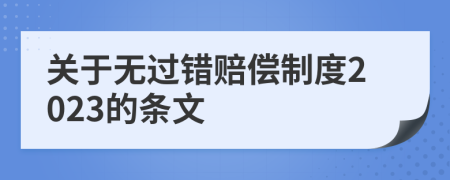 关于无过错赔偿制度2023的条文